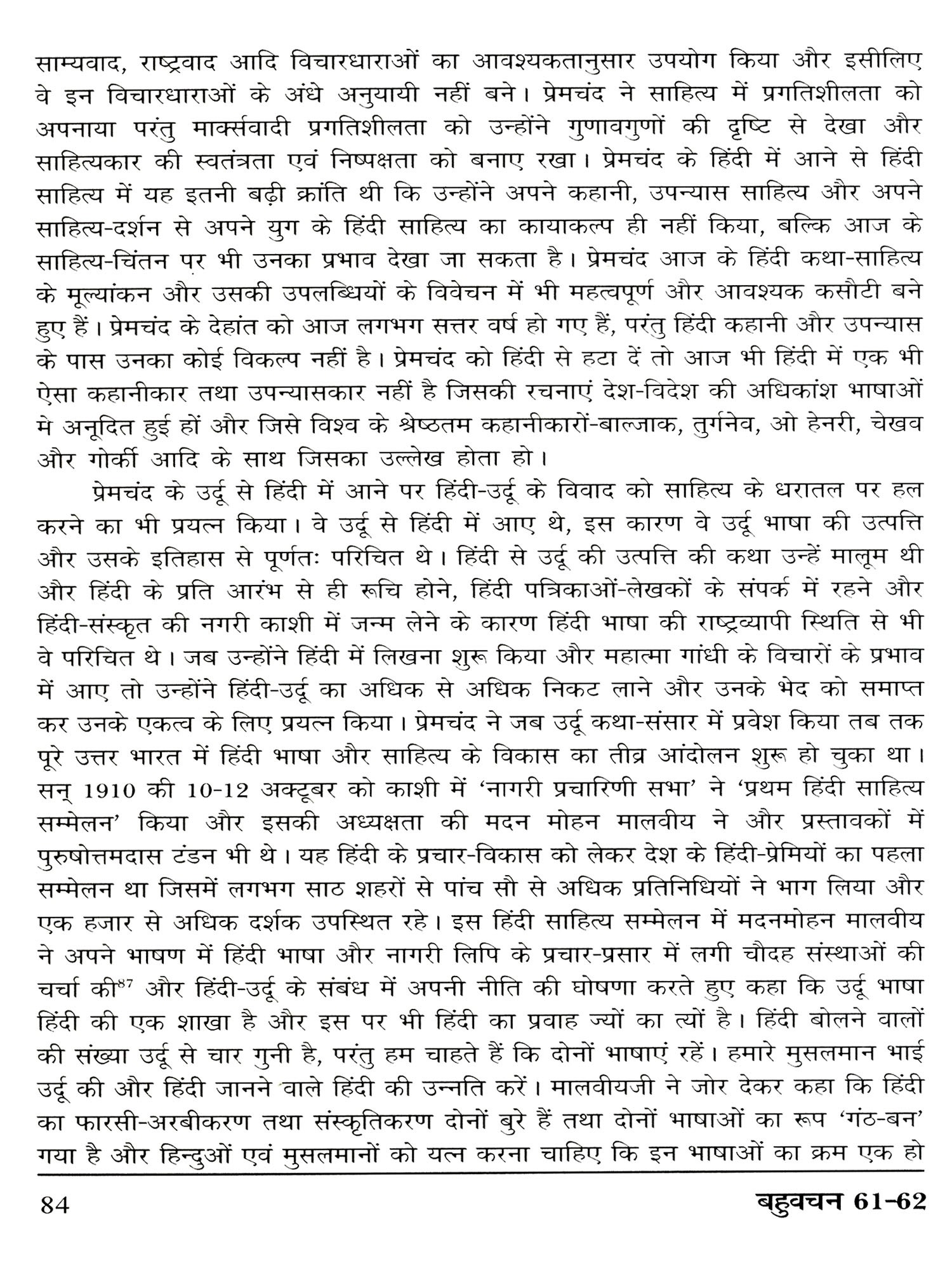 साम्यवाद, राष्ट्रवाद आदि विचारधाराओं का आवश्यकतानुसार उपयोग किया और इसीलिए वे इन विचारधाराओं के अंधे अनुयायी नहीं बने। प्रेमचंद ने साहित्य में प्रगतिशीलता को अपनाया परंतु मार्क्सवादी प्रगतिशीलता को उन्होंने गुणावगुणों की दृष्टि से देखा और साहित्यकार की स्वतंत्रता एवं निष्पक्षता को बनाए रखा। प्रेमचंद के हिंदी में आने से हिंदी साहित्य में यह इतनी बढ़ी क्रांति थी कि उन्होंने अपने कहानी, उपन्यास साहित्य और अपने साहित्य-दर्शन से अपने युग के हिंदी साहित्य का कायाकल्प ही नहीं किया, बल्कि आज के साहित्य-चिंतन पर भी उनका प्रभाव देखा जा सकता है। प्रेमचंद आज के हिंदी कथा-साहित्य के मूल्यांकन और उसकी उपलब्धियों के विवेचन में भी महत्वपूर्ण और आवश्यक कसौटी बने हुए हैं। प्रेमचंद के देहांत को आज लगभग सत्तर वर्ष हो गए हैं, परंतु हिंदी कहानी और उपन्यास के पास उनका कोई विकल्प नहीं है। प्रेमचंद को हिंदी से हटा दें तो आज भी हिंदी में एक भी ऐसा कहानीकार तथा उपन्यासकार नहीं है जिसकी रचनाएं देश-विदेश की अधिकांश भाषाओं मे अनूदित हुई हों और जिसे विश्व के श्रेष्ठतम कहानीकारों-बाल्जाक, तुर्गनेव, ओ हेनरी, चेखव और गोर्की आदि के साथ जिसका उल्लेख होता हो।

प्रेमचंद के उर्दू से हिंदी में आने पर हिंदी-उर्दू के विवाद को साहित्य के धरातल पर हल करने का भी प्रयत्न किया। वे उर्दू से हिंदी में आए थे, इस कारण वे उर्दू भाषा की उत्पत्ति और उसके इतिहास से पूर्णतः परिचित थे। हिंदी से उर्दू की उत्पत्ति की कथा उन्हें मालूम थी और हिंदी के प्रति आरंभ से ही रूचि होने, हिंदी पत्रिकाओं-लेखकों के संपर्क में रहने और हिंदी-संस्कृत की नगरी काशी में जन्म लेने के कारण हिंदी भाषा की राष्ट्रव्यापी स्थिति से भी वे परिचित थे। जब उन्होंने हिंदी में लिखना शुरू किया और महात्मा गांधी के विचारों के प्रभाव में आए तो उन्होंने हिंदी-उर्दू का अधिक से अधिक निकट लाने और उनके भेद को समाप्त कर उनके एकत्व के लिए प्रयत्न किया। प्रेमचंद ने जब उर्दू कथा-संसार में प्रवेश किया तब तक पूरे उत्तर भारत में हिंदी भाषा और साहित्य के विकास का तीव्र आंदोलन शुरू हो चुका था। सन् 1910 की 10-12 अक्टूबर को काशी में 'नागरी प्रचारिणी सभा' ने 'प्रथम हिंदी साहित्य सम्मेलन' किया और इसकी अध्यक्षता की मदन मोहन मालवीय ने और प्रस्तावकों में पुरुषोत्तमदास टंडन भी थे। यह हिंदी के प्रचार-विकास को लेकर देश के हिंदी-प्रेमियों का पहला सम्मेलन था जिसमें लगभग साठ शहरों से पांच सौ से अधिक प्रतिनिधियों ने भाग लिया और एक हजार से अधिक दर्शक उपस्थित रहे। इस हिंदी साहित्य सम्मेलन में मदनमोहन मालवीय ने अपने भाषण में हिंदी भाषा और नागरी लिपि के प्रचार-प्रसार में लगी चौदह संस्थाओं की चर्चा की$^{87}$ और हिंदी-उर्दू के संबंध में अपनी नीति की घोषणा करते हुए कहा कि उर्दू भाषा हिंदी की एक शाखा है और इस पर भी हिंदी का प्रवाह ज्यों का त्यों है। हिंदी बोलने वालों की संख्या उर्दू से चार गुनी है, परंतु हम चाहते हैं कि दोनों भाषाएं रहें। हमारे मुसलमान भाई उर्दू की और हिंदी जानने वाले हिंदी की उन्नति करें। मालवीयजी ने जोर देकर कहा कि हिंदी का फारसी-अरबीकरण तथा संस्कृतिकरण दोनों बुरे हैं तथा दोनों भाषाओं का रूप 'गंठ-बन' गया है और हिन्दुओं एवं मुसलमानों को यत्न करना चाहिए कि इन भाषाओं का क्रम एक हो

84 बहुवचन 61-62